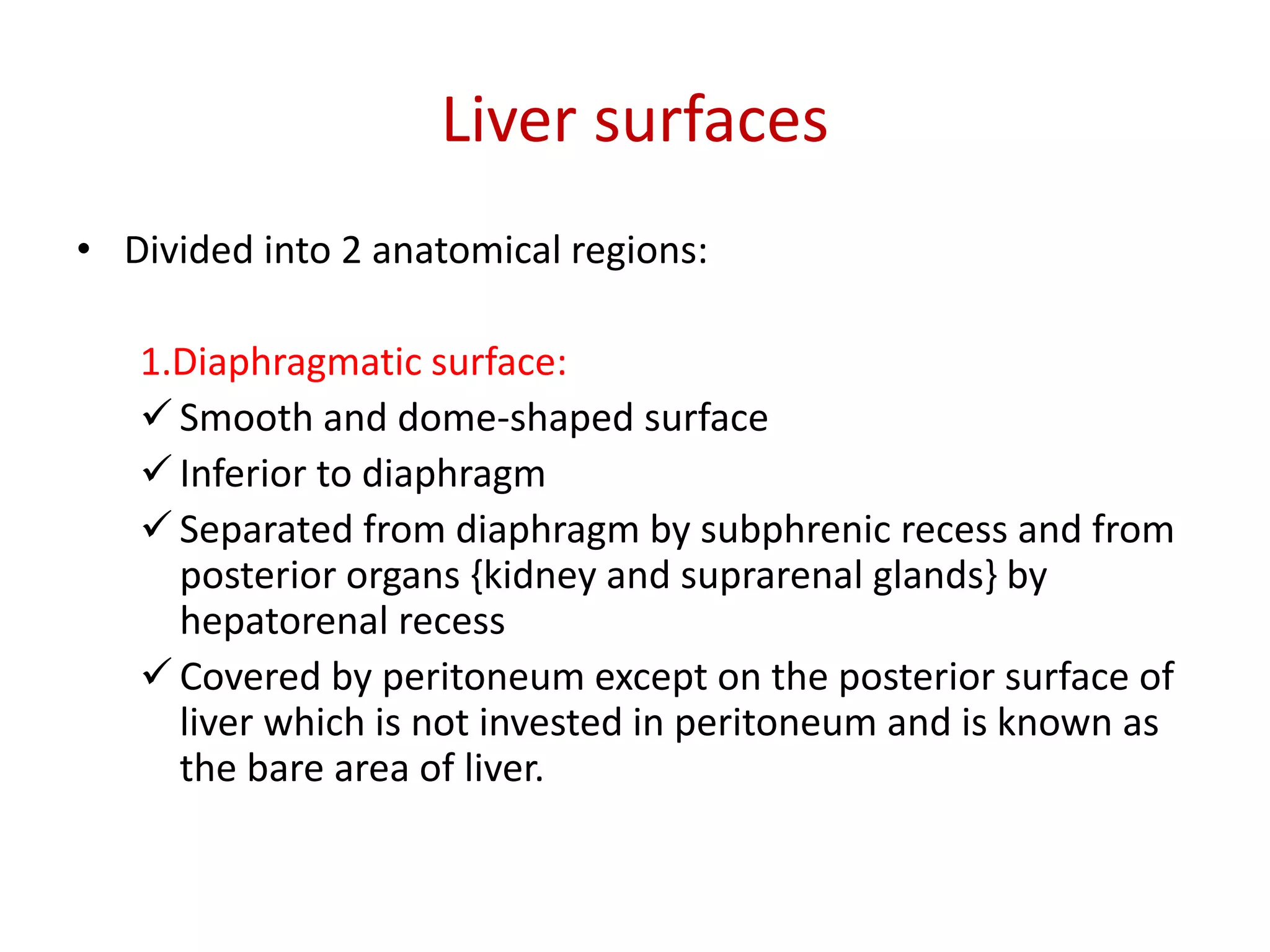 Liver surfaces

• Divided into 2 anatomical regions:

1.Diaphragmatic surface:
✓ Smooth and dome-shaped surface
✓ Inferior to diaphragm
✓ Separated from diaphragm by subphrenic recess and from posterior organs {kidney and suprarenal glands} by hepatorenal recess
✓ Covered by peritoneum except on the posterior surface of liver which is not invested in peritoneum and is known as the bare area of liver.